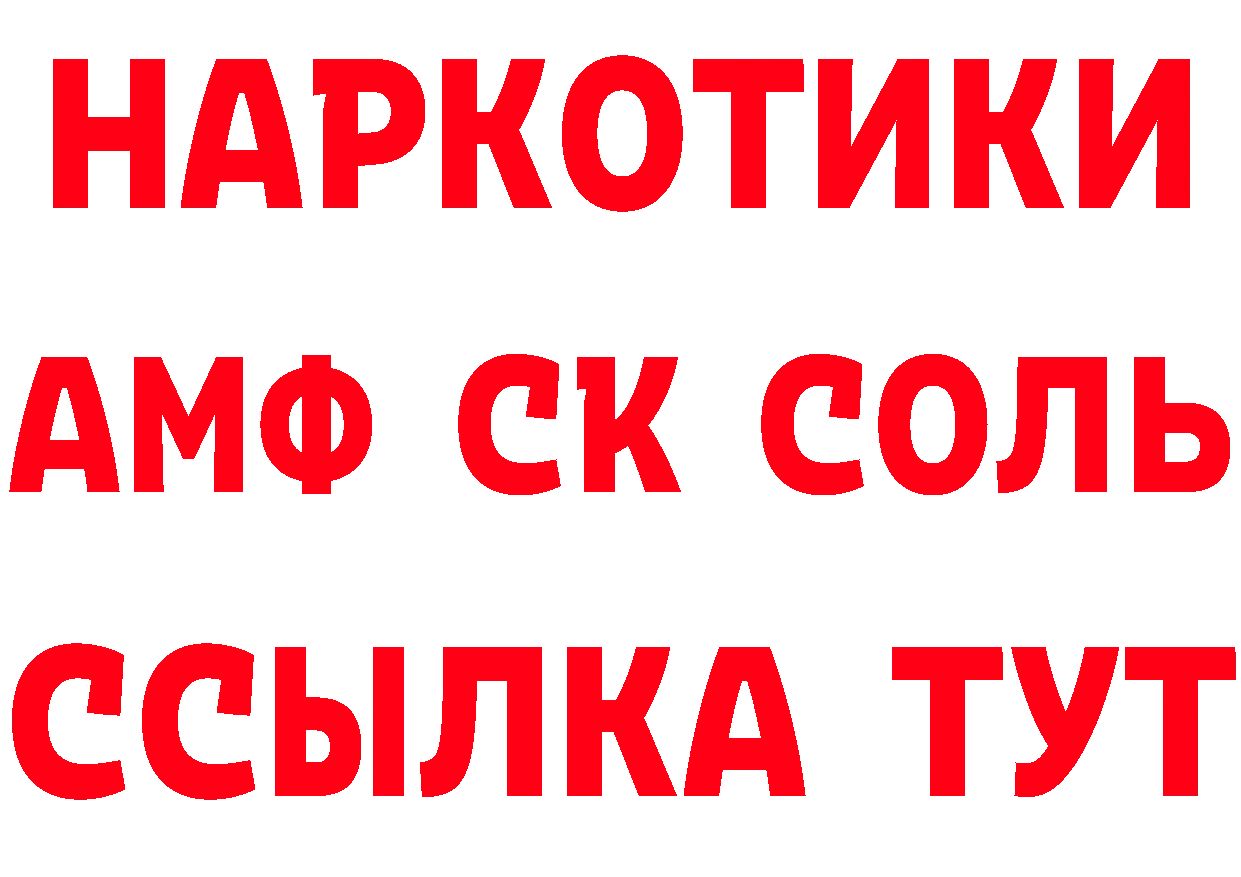 НАРКОТИКИ

АМФ СК СОЛЬ

ССЫЛКА ТУТ